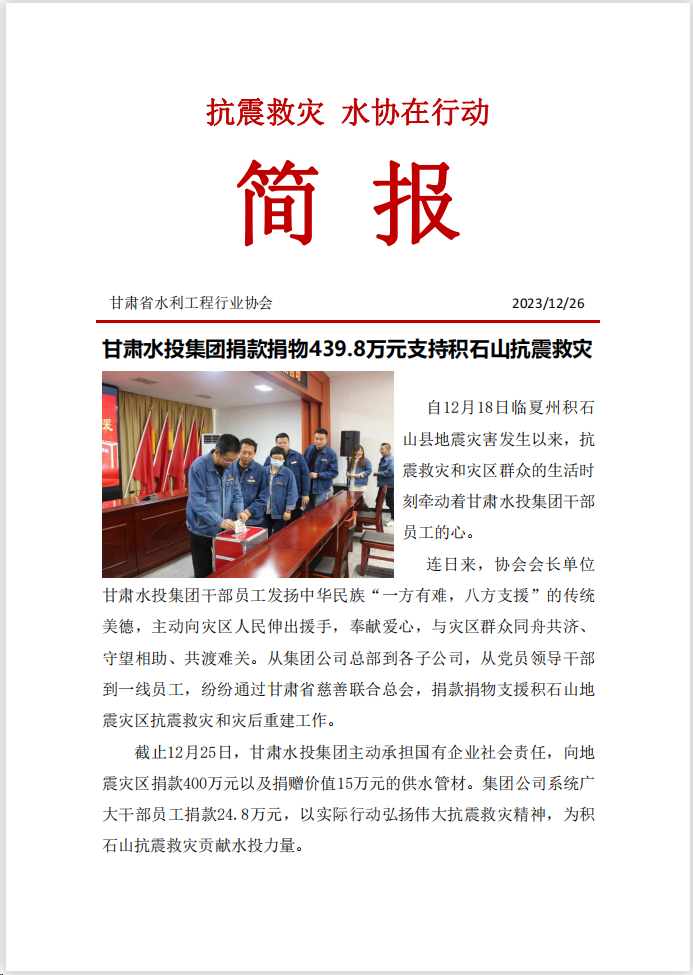 抗震救灾 水协在行动

简 报

甘肃省水利工程行业协会 2023/12/26

甘肃水投集团捐款捐物439.8万元支持积石山抗震救灾

自12月18日临夏州积石山县地震灾害发生以来，抗震救灾和灾区群众的生活时刻牵动着甘肃水投集团干部员工的心。

连日来，协会会长单位甘肃水投集团干部员工发扬中华民族“一方有难，八方支援”的传统美德，主动向灾区人民伸出援手，奉献爱心，与灾区群众同舟共济、守望相助、共渡难关。从集团公司总部到各子公司，从党员领导干部到一线员工，纷纷通过甘肃省慈善联合总会，捐款捐物支援积石山地震灾区抗震救灾和灾后重建工作。

截止12月25日，甘肃水投集团主动承担国有企业社会责任，向地震灾区捐款400万元以及捐赠价值15万元的供水管材。集团公司系统广大干部员工捐款24.8万元，以实际行动弘扬伟大抗震救灾精神，为积石山抗震救灾贡献水投力量。